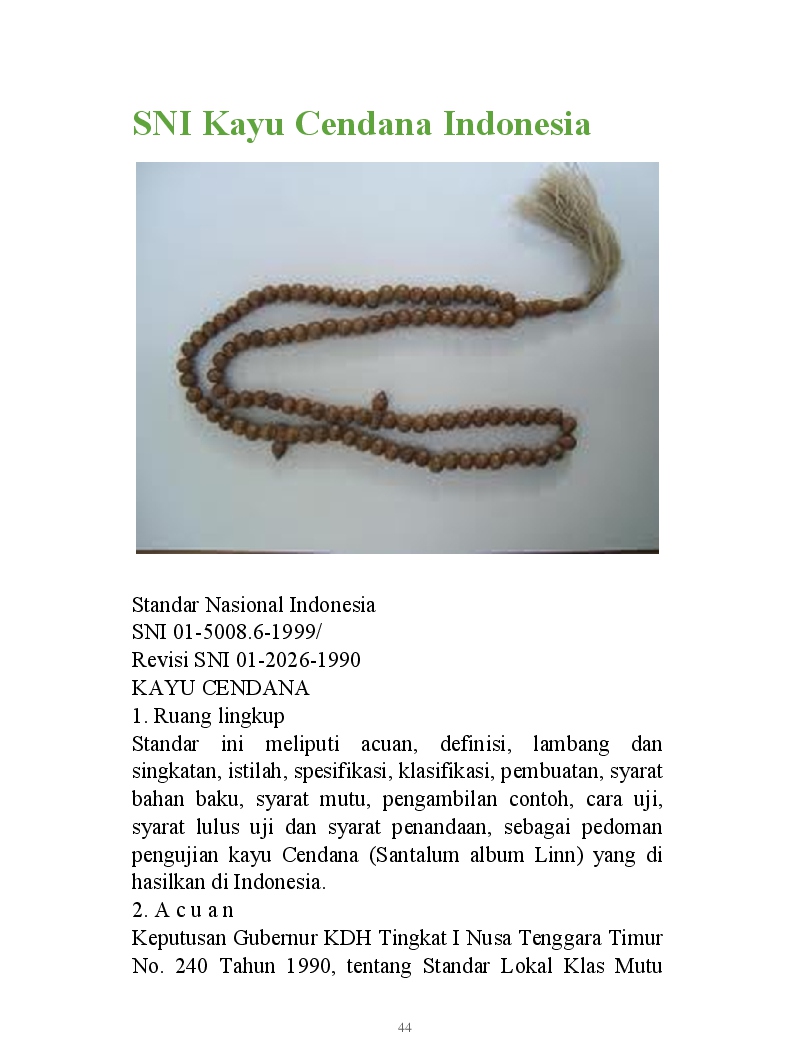 SNI Kayu Cendana Indonesia

Standar Nasional Indonesia
SNI 01-5008.6-1999/
Revisi SNI 01-2026-1990
KAYU CENDANA
1. Ruang lingkup
Standar ini meliputi acuan, definisi, lambang dan singkatan, istilah, spesifikasi, klasifikasi, pembuatan, syarat bahan baku, syarat mutu, pengambilan contoh, cara uji, syarat lulus uji dan syarat penandaan, sebagai pedoman pengujian kayu Cendana (Santalum album Linn) yang di hasilkan di Indonesia.
2. A c u a n
Keputusan Gubernur KDH Tingkat I Nusa Tenggara Timur No. 240 Tahun 1990, tentang Standar Lokal Klas Mutu

44